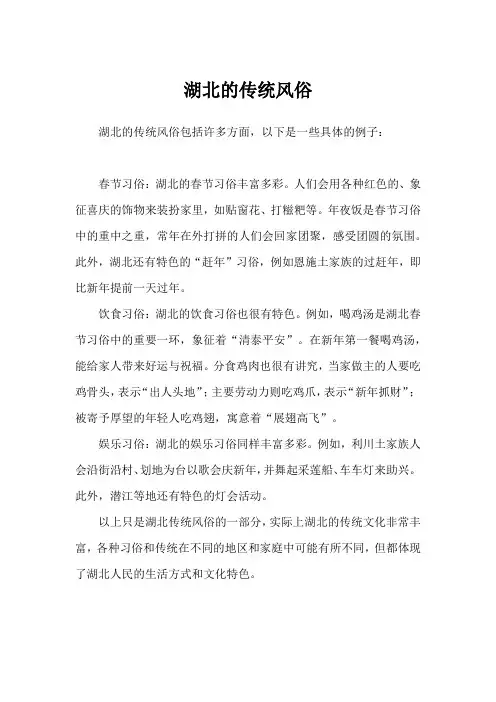 湖北的传统风俗

湖北的传统风俗包括许多方面，以下是一些具体的例子：

春节习俗：湖北的春节习俗丰富多彩。人们会用各种红色的、象征喜庆的饰物来装扮家里，如贴窗花、打糍粑等。年夜饭是春节习俗中的重中之重，常年在外打拼的人们会回家团聚，感受团圆的氛围。此外，湖北还有特色的“赶年”习俗，例如恩施土家族的过赶年，即比新年提前一天过年。

饮食习俗：湖北的饮食习俗也很有特色。例如，喝鸡汤是湖北春节习俗中的重要一环，象征着“清泰平安”。在新年第一餐喝鸡汤，能给家人带来好运与祝福。分食鸡肉也很有讲究，当家做主的人要吃鸡骨头，表示“出人头地”；主要劳动力则吃鸡爪，表示“新年抓财”；被寄予厚望的年轻人吃鸡翅，寓意着“展翅高飞”。

娱乐习俗：湖北的娱乐习俗同样丰富多彩。例如，利川土家族人会沿街沿村、划地为台以歌会庆新年，并舞起采莲船、车车灯来助兴。此外，潜江等地还有特色的灯会活动。

以上只是湖北传统风俗的一部分，实际上湖北的传统文化非常丰富，各种习俗和传统在不同的地区和家庭中可能有所不同，但都体现了湖北人民的生活方式和文化特色。